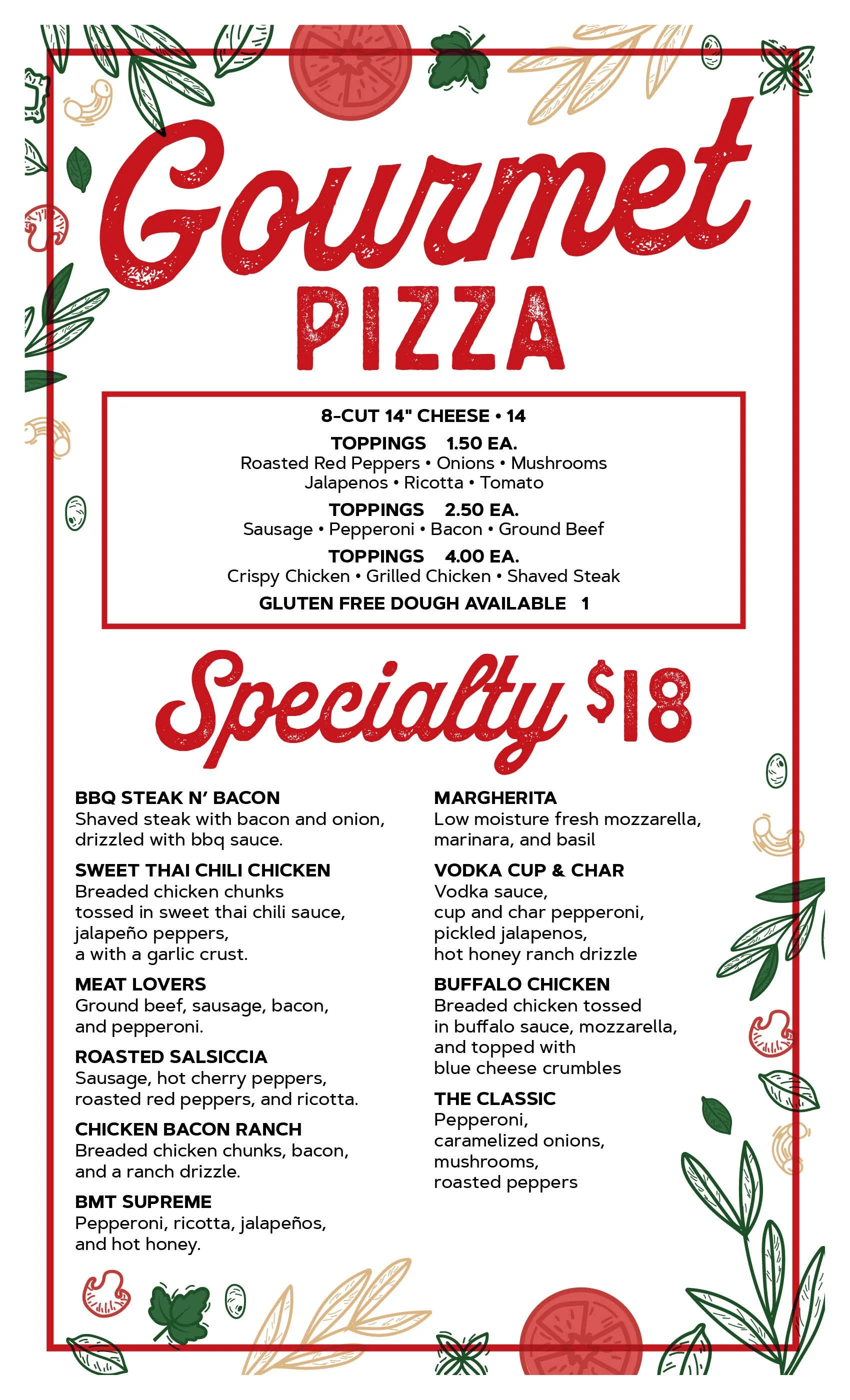 Gourmet
PIZZA

8-CUT 14" CHEESE • 14
TOPPINGS 1.50 EA.
Roasted Red Peppers • Onions • Mushrooms
Jalapenos • Ricotta • Tomato
TOPPINGS 2.50 EA.
Sausage • Pepperoni • Bacon • Ground Beef
TOPPINGS 4.00 EA.
Crispy Chicken • Grilled Chicken • Shaved Steak
GLUTEN FREE DOUGH AVAILABLE 1

Specialty $18

BBQ STEAK N' BACON
Shaved steak with bacon and onion, drizzled with bbq sauce.

SWEET THAI CHILI CHICKEN
Breaded chicken chunks tossed in sweet thai chili sauce, jalapeño peppers, a with a garlic crust.

MEAT LOVERS
Ground beef, sausage, bacon, and pepperoni.

ROASTED SALSICCIA
Sausage, hot cherry peppers, roasted red peppers, and ricotta.

CHICKEN BACON RANCH
Breaded chicken chunks, bacon, and a ranch drizzle.

BMT SUPREME
Pepperoni, ricotta, jalapeños, and hot honey.

MARGHERITA
Low moisture fresh mozzarella, marinara, and basil

VODKA CUP & CHAR
Vodka sauce, cup and char pepperoni, pickled jalapenos, hot honey ranch drizzle

BUFFALO CHICKEN
Breaded chicken tossed in buffalo sauce, mozzarella, and topped with blue cheese crumbles

THE CLASSIC
Pepperoni, caramelized onions, mushrooms, roasted peppers